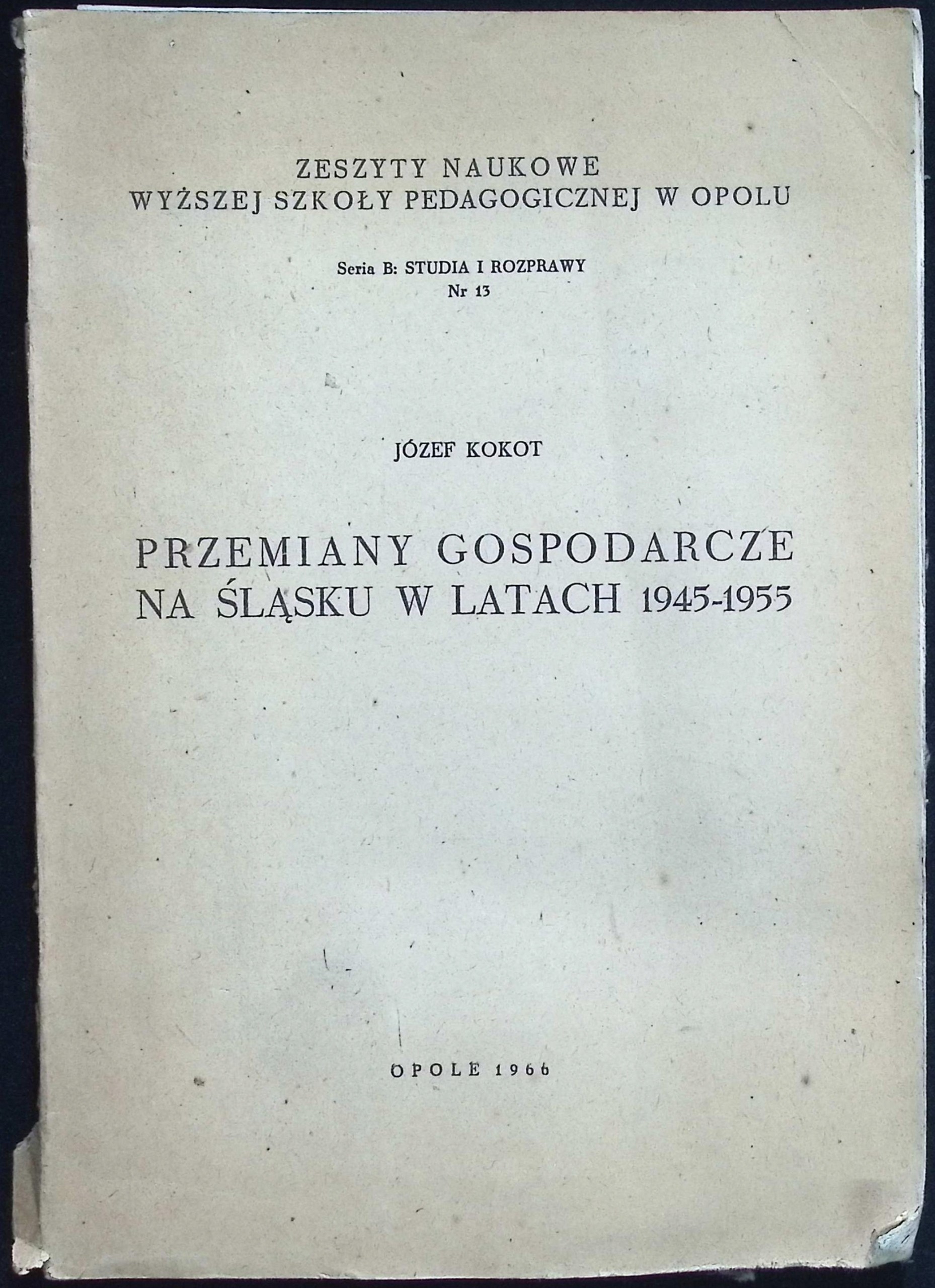 ZESZYTY NAUKOWE
WYŻSZEJ SZKOŁY PEDAGOGICZNEJ W OPOLU

Seria B: STUDIA I ROZPRAWY
Nr 13

JÓZEF KOKOT

PRZEMIANY GOSPODARCZE
NA ŚLĄSKU W LATACH 1945-1955

OPOLE 1966